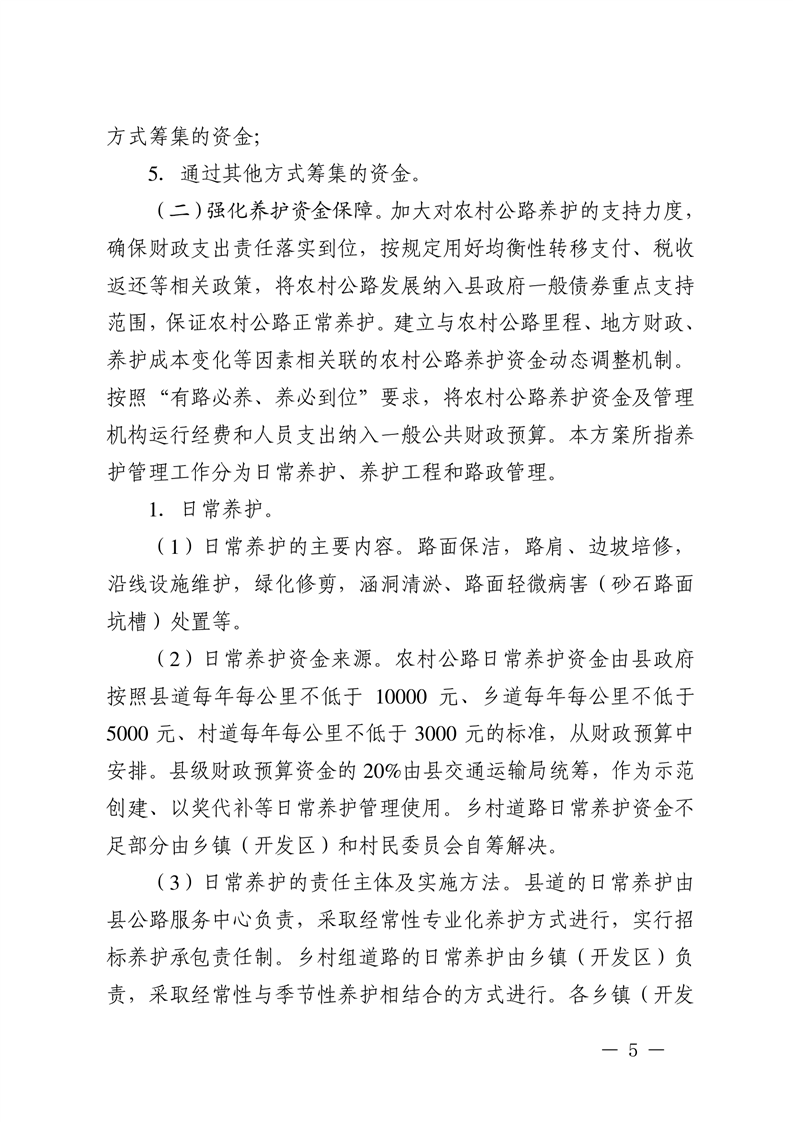 方式筹集的资金;

5. 通过其他方式筹集的资金。

（二）强化养护资金保障。加大对农村公路养护的支持力度，确保财政支出责任落实到位，按规定用好均衡性转移支付、税收返还等相关政策，将农村公路发展纳入县政府一般债券重点支持范围，保证农村公路正常养护。建立与农村公路里程、地方财政、养护成本变化等因素相关联的农村公路养护资金动态调整机制。按照“有路必养、养必到位”要求，将农村公路养护资金及管理机构运行经费和人员支出纳入一般公共财政预算。本方案所指养护管理工作分为日常养护、养护工程和路政管理。

1. 日常养护。

（1）日常养护的主要内容。路面保洁，路肩、边坡培修，沿线设施维护，绿化修剪，涵洞清淤、路面轻微病害（砂石路面坑槽）处置等。

（2）日常养护资金来源。农村公路日常养护资金由县政府按照县道每年每公里不低于 10000 元、乡道每年每公里不低于 5000 元、村道每年每公里不低于 3000 元的标准，从财政预算中安排。县级财政预算资金的 20%由县交通运输局统筹，作为示范创建、以奖代补等日常养护管理使用。乡村道路日常养护资金不足部分由乡镇（开发区）和村民委员会自筹解决。

（3）日常养护的责任主体及实施方法。县道的日常养护由县公路服务中心负责，采取经常性专业化养护方式进行，实行招标养护承包责任制。乡村组道路的日常养护由乡镇（开发区）负责，采取经常性与季节性养护相结合的方式进行。各乡镇（开发

— 5 —